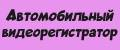 Автомобильный видеорегистратор